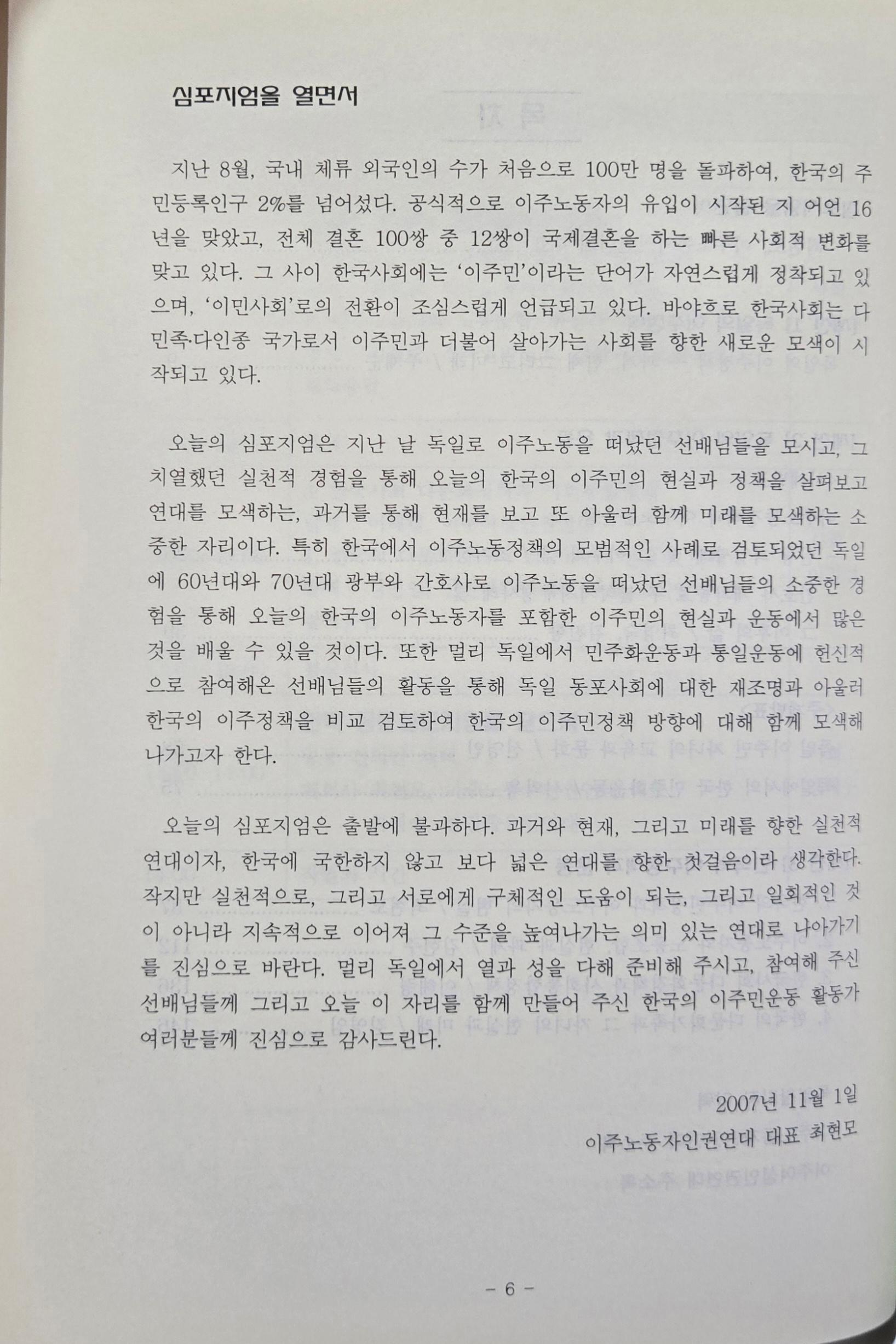 심포지엄을 열면서

지난 8월, 국내 체류 외국인의 수가 처음으로 100만 명을 돌파하여, 한국의 주민등록인구 2%를 넘어섰다. 공식적으로 이주노동자의 유입이 시작된 지 어언 16년을 맞았고, 전체 결혼 100쌍 중 12쌍이 국제결혼을 하는 빠른 사회적 변화를 맞고 있다. 그 사이 한국사회에는 '이주민'이라는 단어가 자연스럽게 정착되고 있으며, '이민사회'로의 전환이 조심스럽게 언급되고 있다. 바야흐로 한국사회는 다민족·다인종 국가로서 이주민과 더불어 살아가는 사회를 향한 새로운 모색이 시작되고 있다.

오늘의 심포지엄은 지난 날 독일로 이주노동을 떠났던 선배님들을 모시고, 그 치열했던 실천적 경험을 통해 오늘의 한국의 이주민의 현실과 정책을 살펴보고 연대를 모색하는, 과거를 통해 현재를 보고 또 아울러 함께 미래를 모색하는 소중한 자리이다. 특히 한국에서 이주노동정책의 모범적인 사례로 검토되었던 독일에 60년대와 70년대 광부와 간호사로 이주노동을 떠났던 선배님들의 소중한 경험을 통해 오늘의 한국의 이주노동자를 포함한 이주민의 현실과 운동에서 많은 것을 배울 수 있을 것이다. 또한 멀리 독일에서 민주화운동과 통일운동에 헌신적으로 참여해온 선배님들의 활동을 통해 독일 동포사회에 대한 재조명과 아울러 한국의 이주정책을 비교 검토하여 한국의 이주민정책 방향에 대해 함께 모색해 나가고자 한다.

오늘의 심포지엄은 출발에 불과하다. 과거와 현재, 그리고 미래를 향한 실천적 연대이자, 한국에 국한하지 않고 보다 넓은 연대를 향한 첫걸음이라 생각한다. 작지만 실천적으로, 그리고 서로에게 구체적인 도움이 되는, 그리고 일회적인 것이 아니라 지속적으로 이어져 그 수준을 높여나가는 의미 있는 연대로 나아가기를 진심으로 바란다. 멀리 독일에서 열과 성을 다해 준비해 주시고, 참여해 주신 선배님들께 그리고 오늘 이 자리를 함께 만들어 주신 한국의 이주민운동 활동가 여러분들께 진심으로 감사드린다.

2007년 11월 1일
이주노동자인권연대 대표 최현모

- 6 -